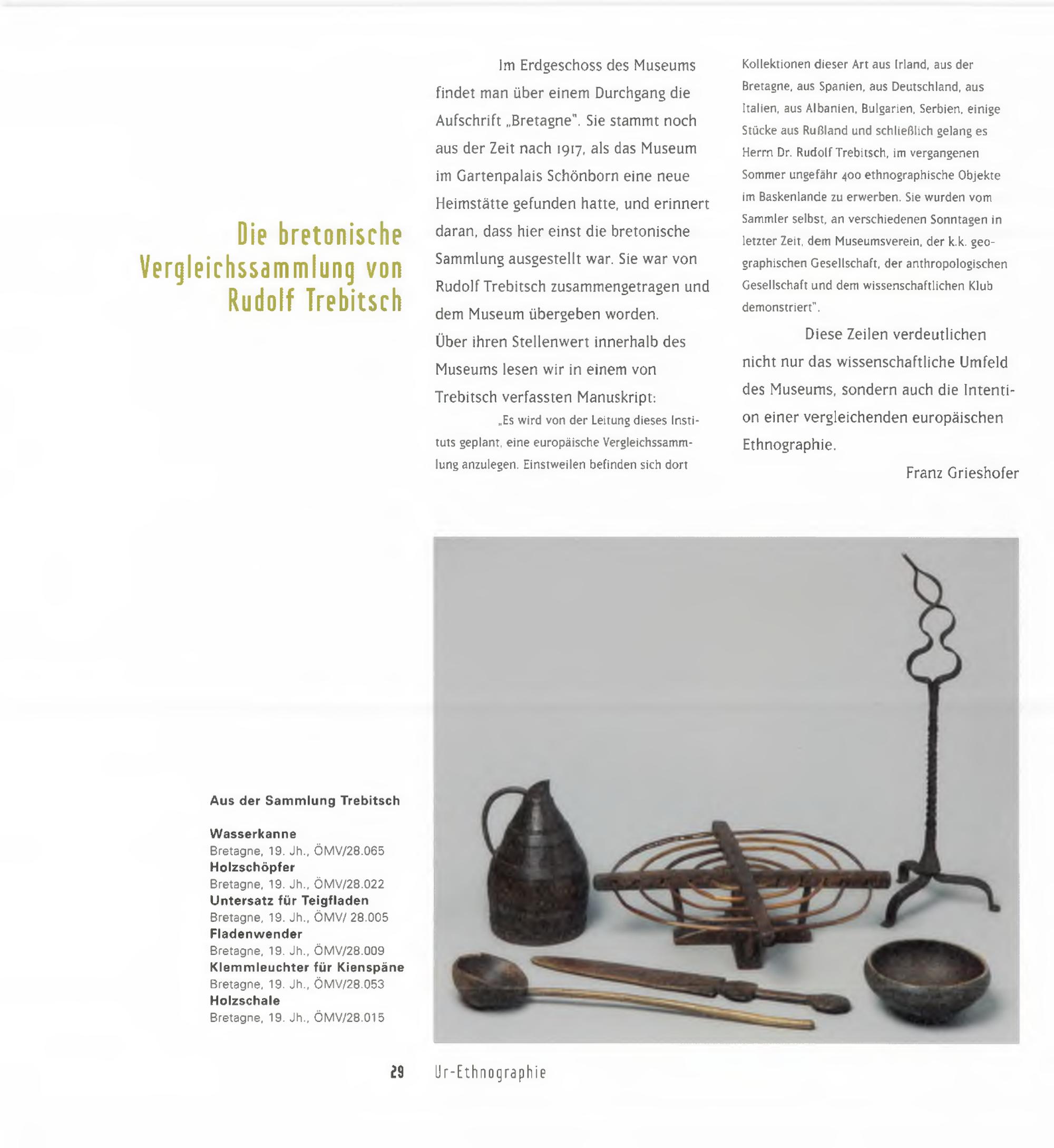 Die bretonische Vergleichssammlung von Rudolf Trebitsch

Im Erdgeschoss des Museums findet man über einem Durchgang die Aufschrift „Bretagne". Sie stammt noch aus der Zeit nach 1917, als das Museum im Gartenpalais Schönborn eine neue Heimstätte gefunden hatte, und erinnert daran, dass hier einst die bretonische Sammlung ausgestellt war. Sie war von Rudolf Trebitsch zusammengetragen und dem Museum übergeben worden.
Über ihren Stellenwert innerhalb des Museums lesen wir in einem von Trebitsch verfassten Manuskript:

„Es wird von der Leitung dieses Instituts geplant, eine europäische Vergleichssammlung anzulegen. Einstweilen befinden sich dort Kollektionen dieser Art aus Irland, aus der Bretagne, aus Spanien, aus Deutschland, aus Italien, aus Albanien, Bulgarien, Serbien, einige Stücke aus Rußland und schließlich gelang es Herrn Dr. Rudolf Trebitsch, im vergangenen Sommer ungefähr 400 ethnographische Objekte im Baskenlande zu erwerben. Sie wurden vom Sammler selbst, an verschiedenen Sonntagen in letzter Zeit, dem Museumsverein, der k.k. geographischen Gesellschaft, der anthropologischen Gesellschaft und dem wissenschaftlichen Klub demonstriert".

Diese Zeilen verdeutlichen nicht nur das wissenschaftliche Umfeld des Museums, sondern auch die Intention einer vergleichenden europäischen Ethnographie.

Franz Grieshofer

Aus der Sammlung Trebitsch

Wasserkanne
Bretagne, 19. Jh., ÖMV/28.065
Holzschöpfer
Bretagne, 19. Jh., ÖMV/28.022
Untersatz für Teigfladen
Bretagne, 19. Jh., ÖMV/ 28.005
Fladenwender
Bretagne, 19. Jh., ÖMV/28.009
Klemmleuchter für Kienspäne
Bretagne, 19. Jh., ÖMV/28.053
Holzschale
Bretagne, 19. Jh., ÖMV/28.015

29 Ur-Ethnographie